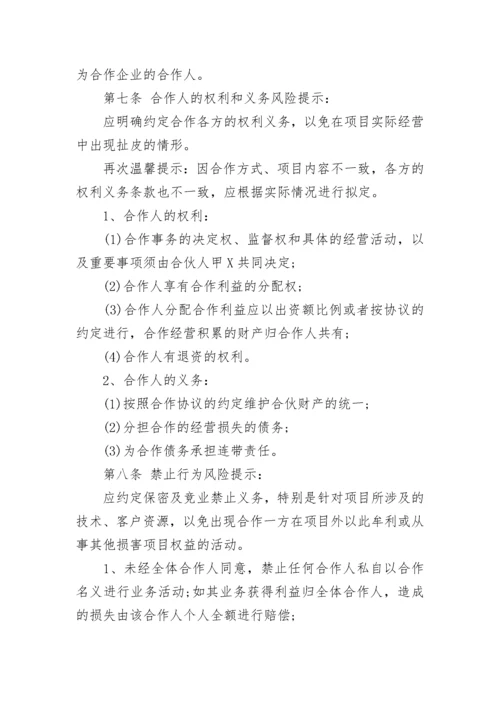 为合作企业的合作人。

第七条 合作人的权利和义务风险提示：

应明确约定合作各方的权利义务，以免在项目实际经营中出现扯皮的情形。

再次温馨提示：因合作方式、项目内容不一致，各方的权利义务条款也不一致，应根据实际情况进行拟定。

1、合作人的权利：

(1)合作事务的决定权、监督权和具体的经营活动，以及重要事项须由合伙人甲X共同决定；

(2)合作人享有合作利益的分配权；

(3)合作人分配合作利益应以出资额比例或者按协议的约定进行，合作经营积累的财产归合作人共有；

(4)合作人有退资的权利。

2、合作人的义务：

(1)按照合作协议的约定维护合伙财产的统一；

(2)分担合作的经营损失的债务；

(3)为合作债务承担连带责任。

第八条 禁止行为风险提示：

应约定保密及竞业禁止义务，特别是针对项目所涉及的技术、客户资源，以免出现合作一方在项目外以此牟利或从事其他损害项目权益的活动。

1、未经全体合作人同意，禁止任何合作人私自以合作名义进行业务活动；如其业务获得利益归全体合作人，造成的损失由该合作人个人全额进行赔偿；